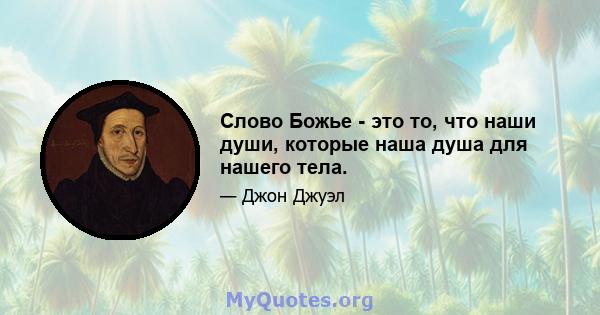 Слово Божье - это то, что наши души, которые наша душа для нашего тела.

— Джон Джуэл

MyQuotes.org